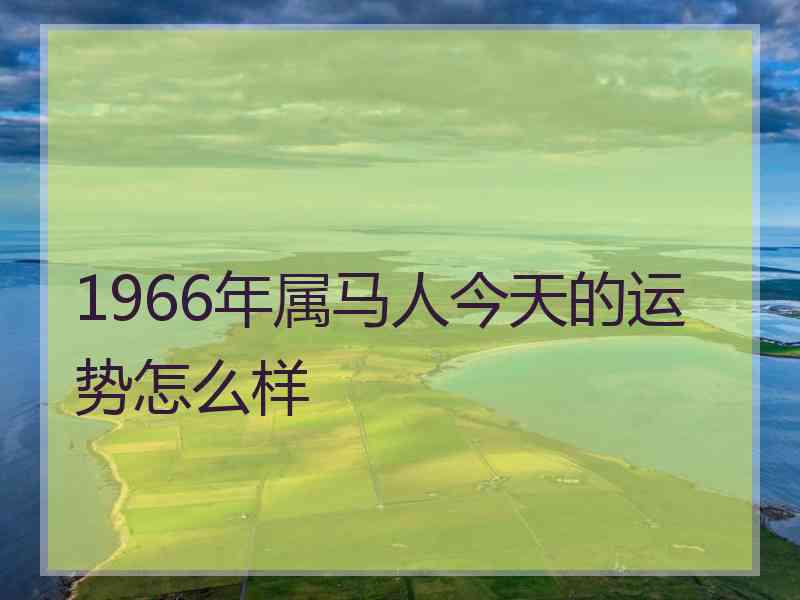 1966年属马人今天的运势怎么样